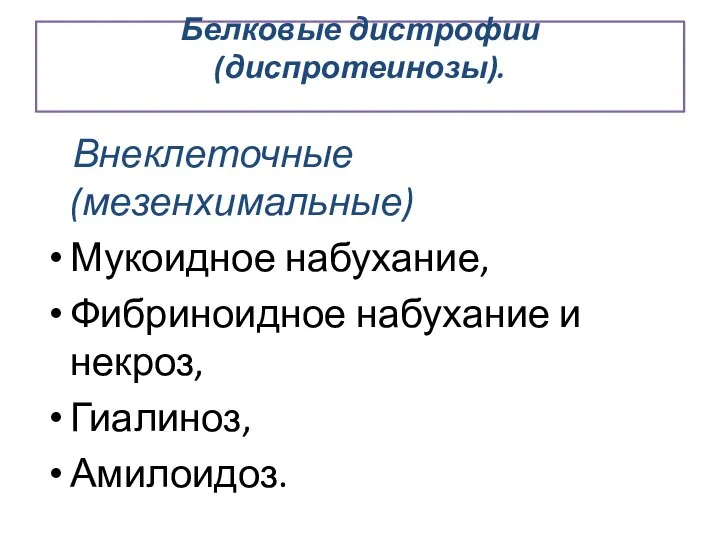 Белковые дистрофии (диспротеинозы).

Внеклеточные (мезенхимальные)

• Мукоидное набухание,
• Фибриноидное набухание и некроз,
• Гиалиноз,
• Амилоидоз.